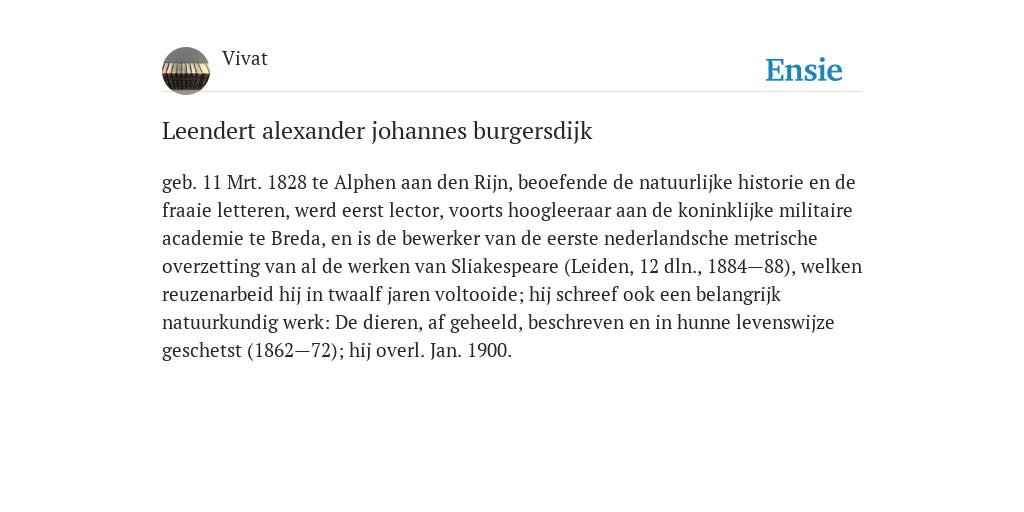 Vivat

Ensie

Leendert alexander johannes burgersdijk

geb. 11 Mrt. 1828 te Alphen aan den Rijn, beoefende de natuurlijke historie en de fraaie letteren, werd eerst lector, voorts hoogleeraar aan de koninklijke militaire academie te Breda, en is de bewerker van de eerste nederlandsche metrische overzetting van al de werken van Sliakespeare (Leiden, 12 dln., 1884—88), welken reuzenarbeid hij in twaalf jaren voltooide; hij schreef ook een belangrijk natuurkundig werk: De dieren, af geheeld, beschreven en in hunne levenswijze geschetst (1862—72); hij overl. Jan. 1900.